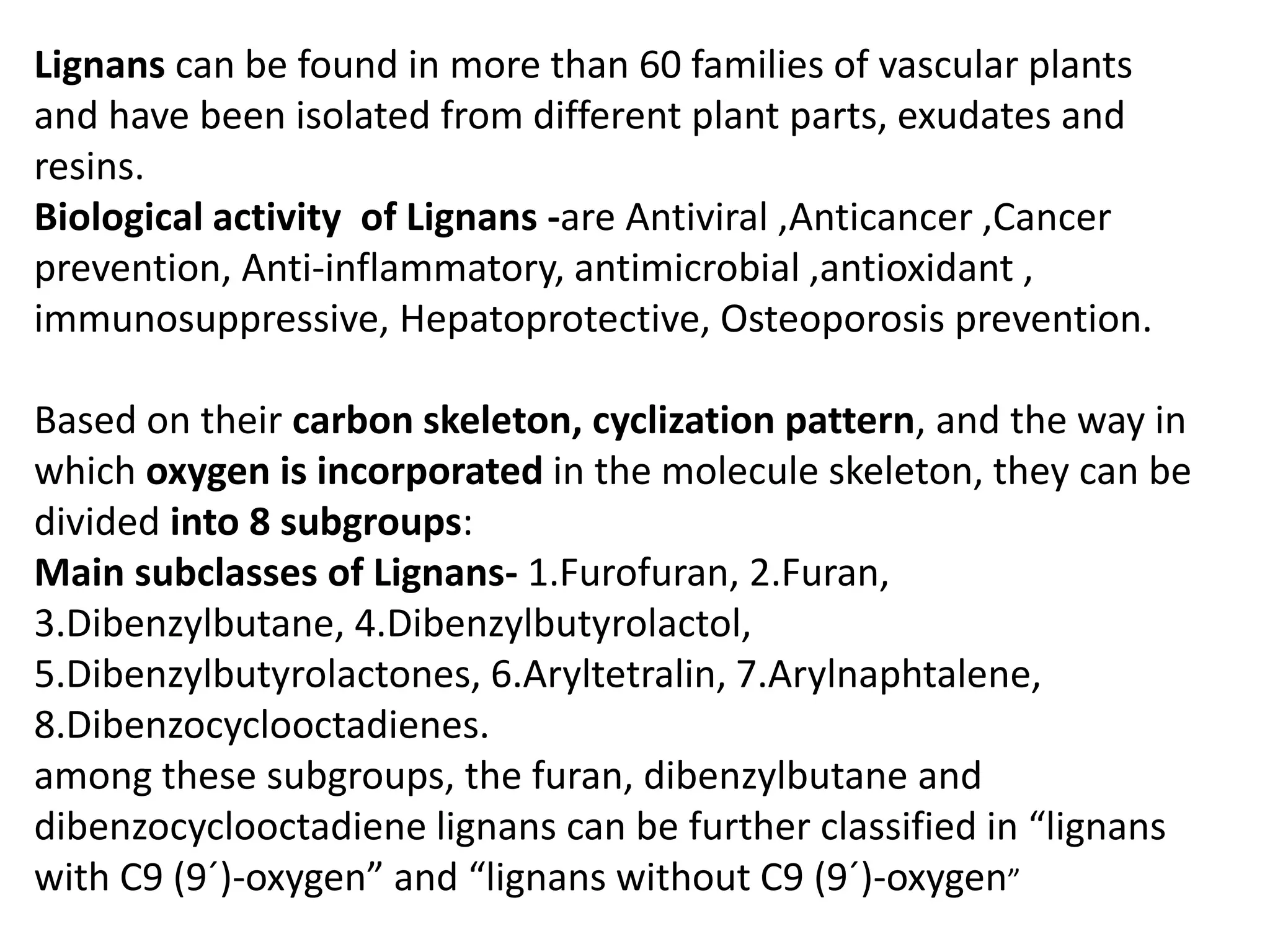 Lignans can be found in more than 60 families of vascular plants and have been isolated from different plant parts, exudates and resins.
Biological activity  of Lignans -are Antiviral ,Anticancer ,Cancer prevention, Anti-inflammatory, antimicrobial ,antioxidant , immunosuppressive, Hepatoprotective, Osteoporosis prevention.

Based on their carbon skeleton, cyclization pattern, and the way in which oxygen is incorporated in the molecule skeleton, they can be divided into 8 subgroups:
Main subclasses of Lignans- 1.Furofuran, 2.Furan, 3.Dibenzylbutane, 4.Dibenzylbutyrolactol, 5.Dibenzylbutyrolactones, 6.Aryltetralin, 7.Arylnaphtalene, 8.Dibenzocyclooctadienes.
among these subgroups, the furan, dibenzylbutane and dibenzocyclooctadiene lignans can be further classified in “lignans with C9 (9´)-oxygen” and “lignans without C9 (9´)-oxygen”